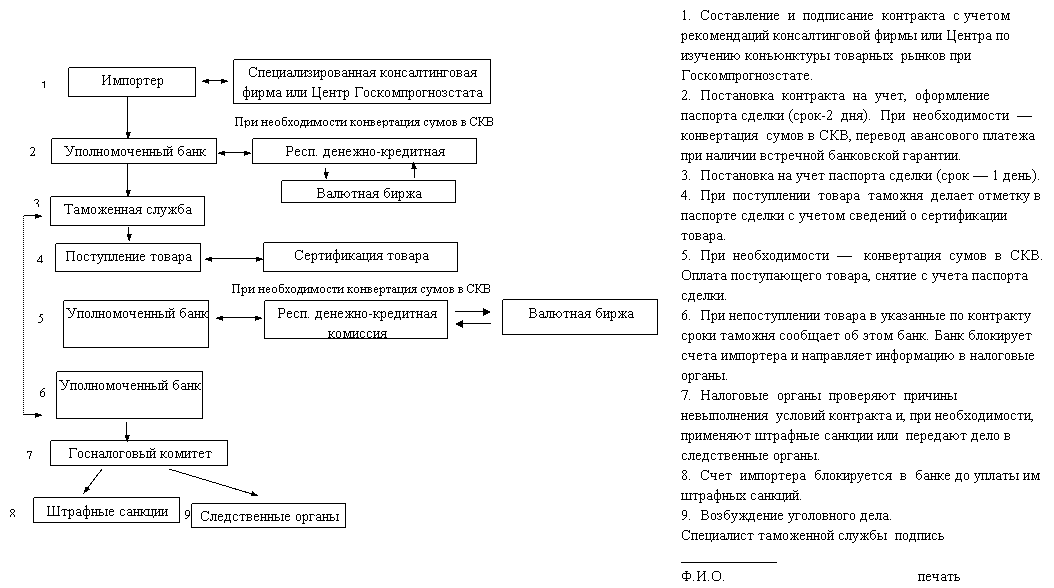 1
Импортер
Специализированная консалтинговая фирма или Центр Госкомпрогнозстата
При необходимости конвертация сумов в СКВ
2
Уполномоченный банк
Респ. денежно-кредитная
Валютная биржа
3
Таможенная служба
4
Поступление товара
Сертификация товара
При необходимости конвертация сумов в СКВ
5
Уполномоченный банк
Респ. денежно-кредитная комиссия
Валютная биржа
6
Уполномоченный банк
7
Госналоговый комитет
8
Штрафные санкции
9
Следственные органы

1. Составление и подписание контракта с учетом рекомендаций консалтинговой фирмы или Центра по изучению коньюнктуры товарных рынков при Госкомпрогнозстате.
2. Постановка контракта на учет, оформление паспорта сделки (срок-2 дня). При необходимости — конвертация сумов в СКВ, перевод авансового платежа при наличии встречной банковской гарантии.
3. Постановка на учет паспорта сделки (срок — 1 день).
4. При поступлении товара таможня делает отметку в паспорте сделки с учетом сведений о сертификации товара.
5. При необходимости — конвертация сумов в СКВ. Оплата поступающего товара, снятие с учета паспорта сделки.
6. При непоступлении товара в указанные по контракту сроки таможня сообщает об этом банк. Банк блокирует счета импортера и направляет информацию в налоговые органы.
7. Налоговые органы проверяют причины невыполнения условий контракта и, при необходимости, применяют штрафные санкции или передают дело в следственные органы.
8. Счет импортера блокируется в банке до уплаты им штрафных санкций.
9. Возбуждение уголовного дела.
Специалист таможенной службы подпись

Ф.И.О. печать